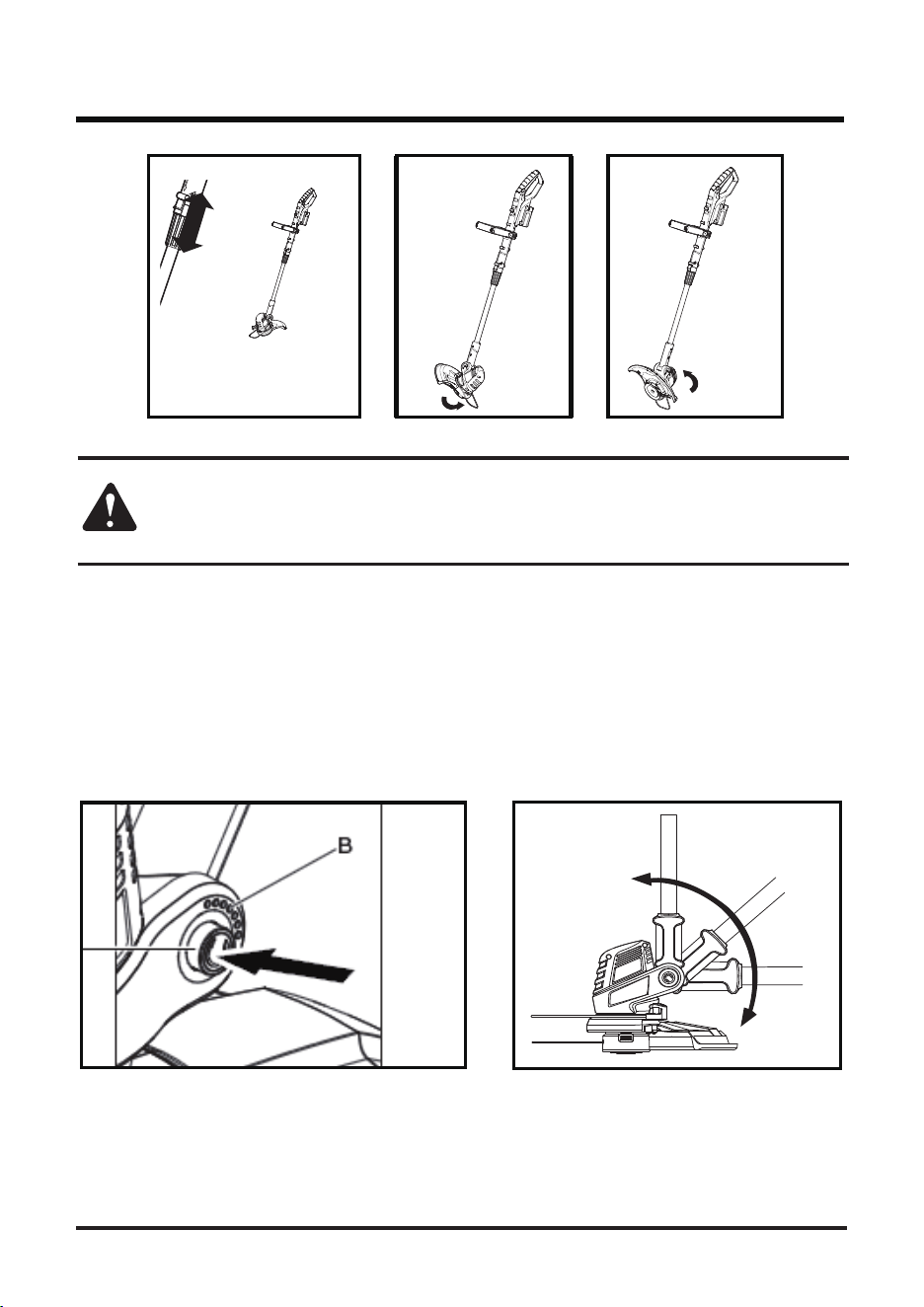 B